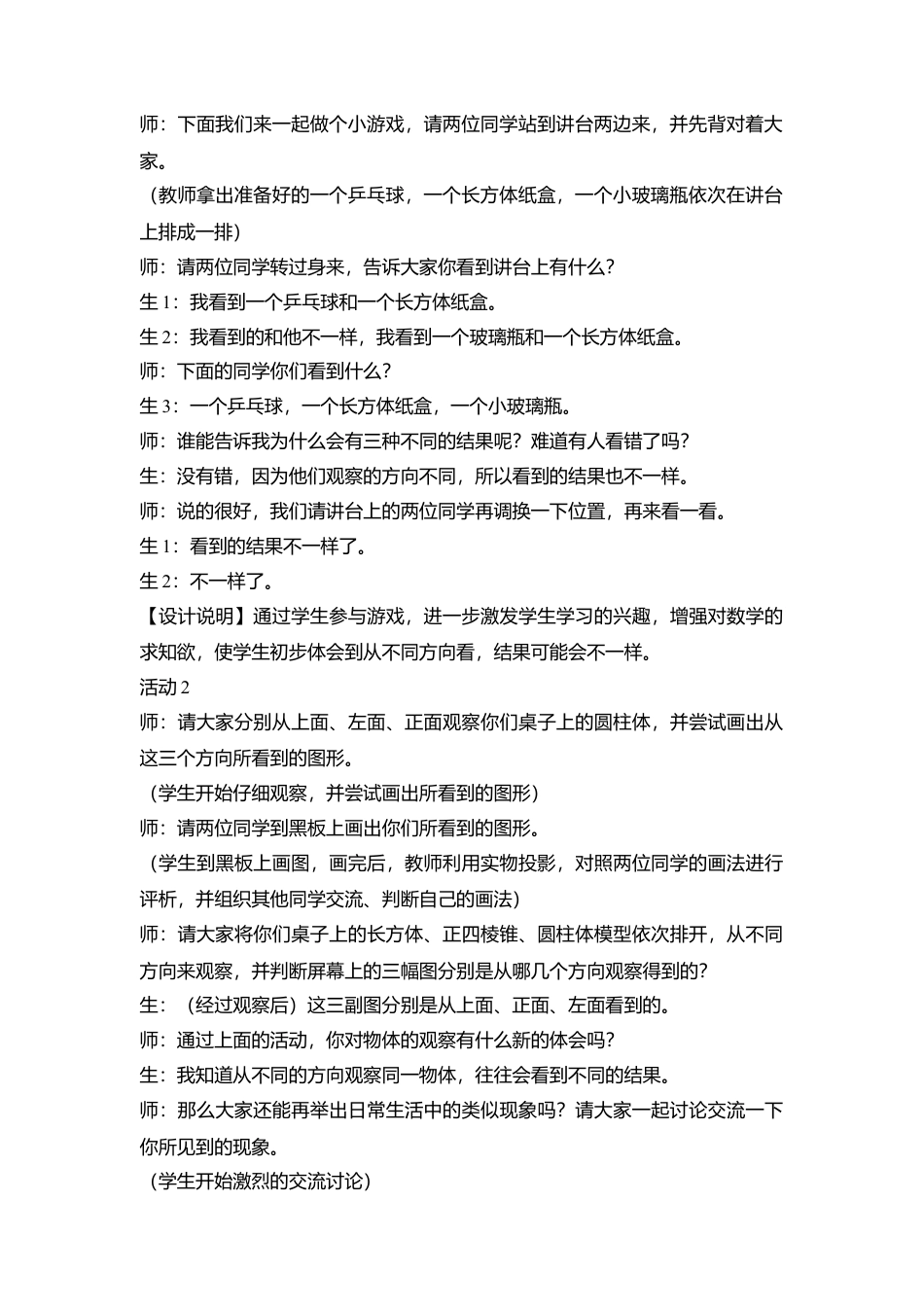 师：下面我们来一起做个小游戏，请两位同学站到讲台两边来，并先背对着大家。

（教师拿出准备好的一个乒乓球，一个长方体纸盒，一个小玻璃瓶依次在讲台上排成一排）

师：请两位同学转过身来，告诉大家你看到讲台上有什么？

生1：我看到一个乒乓球和一个长方体纸盒。

生2：我看到的和他不一样，我看到一个玻璃瓶和一个长方体纸盒。

师：下面的同学你们看到什么？

生3：一个乒乓球，一个长方体纸盒，一个小玻璃瓶。

师：谁能告诉我为什么会有三种不同的结果呢？难道有人看错了吗？

生：没有错，因为他们观察的方向不同，所以看到的结果也不一样。

师：说的很好，我们请讲台上的两位同学再调换一下位置，再来看一看。

生1：看到的结果不一样了。

生2：不一样了。

【设计说明】通过学生参与游戏，进一步激发学生学习的兴趣，增强对数学的求知欲，使学生初步体会到从不同方向看，结果可能会不一样。

活动2

师：请大家分别从上面、左面、正面观察你们桌子上的圆柱体，并尝试画出从这三个方向所看到的图形。

（学生开始仔细观察，并尝试画出所看到的图形）

师：请两位同学到黑板上画出你们所看到的图形。

（学生到黑板上画图，画完后，教师利用实物投影，对照两位同学的画法进行评析，并组织其他同学交流、判断自己的画法）

师：请大家将你们桌子上的长方体、正四棱锥、圆柱体模型依次排开，从不同方向来观察，并判断屏幕上的三幅图分别是从哪几个方向观察得到的？

生：（经过观察后）这三副图分别是从上面、正面、左面看到的。

师：通过上面的活动，你对物体的观察有什么新的体会吗？

生：我知道从不同的方向观察同一物体，往往会看到不同的结果。

师：那么大家还能再举出日常生活中的类似现象吗？请大家一起讨论交流一下你所见到的现象。

（学生开始激烈的交流讨论）